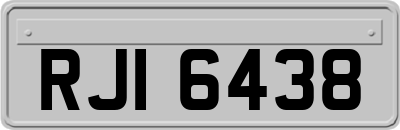 RJI 6438